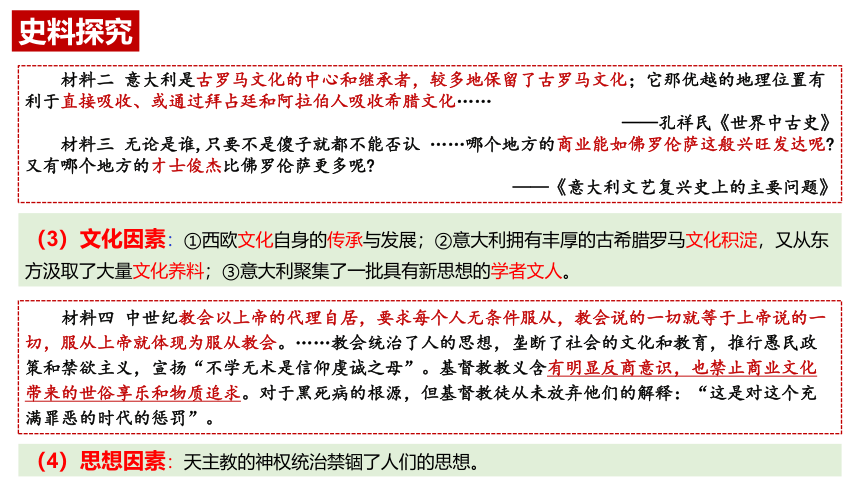 史料探究

材料二 意大利是古罗马文化的中心和继承者，较多地保留了古罗马文化；它那优越的地理位置有利于直接吸收、或通过拜占廷和阿拉伯人吸收希腊文化……

——孔祥民《世界中古史》

材料三 无论是谁，只要不是傻子就都不能否认 ……哪个地方的商业能如佛罗伦萨这般兴旺发达呢？又有哪个地方的才士俊杰比佛罗伦萨更多呢？

——《意大利文艺复兴史上的主要问题》

（3）文化因素：①西欧文化自身的传承与发展；②意大利拥有丰厚的古希腊罗马文化积淀，又从东方汲取了大量文化养料；③意大利聚集了一批具有新思想的学者文人。

材料四 中世纪教会以上帝的代理自居，要求每个人无条件服从，教会说的一切就等于上帝说的一切，服从上帝就体现为服从教会。……教会统治了人的思想，垄断了社会的文化和教育，推行愚民政策和禁欲主义，宣扬“不学无术是信仰虔诚之母”。基督教教义含有明显反商意识，也禁止商业文化带来的世俗享乐和物质追求。对于黑死病的根源，但基督教徒从未放弃他们的解释：“这是对这个充满罪恶的时代的惩罚”。

（4）思想因素：天主教的神权统治禁锢了人们的思想。